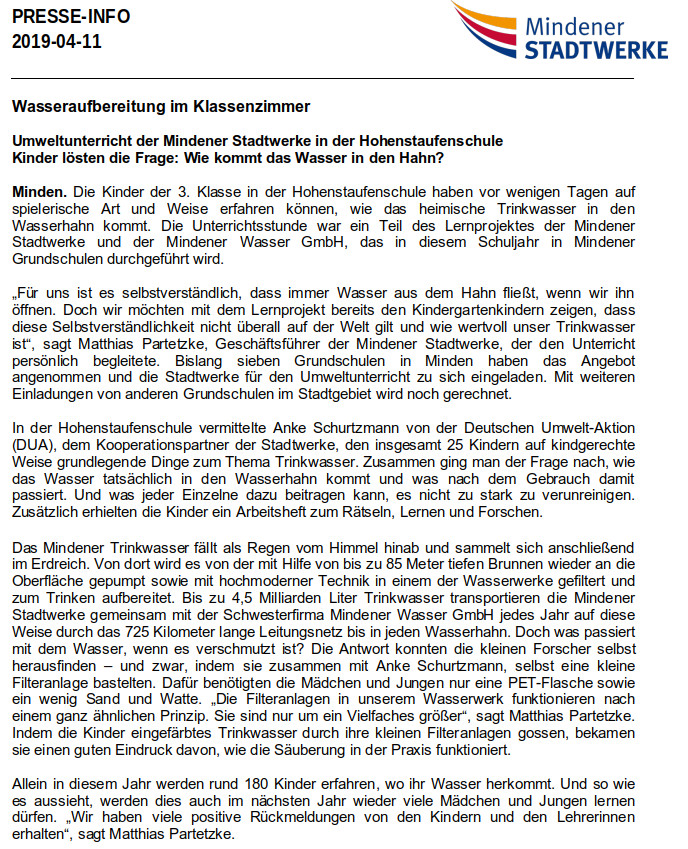 PRESSE-INFO
2019-04-11

Mindener
STADTWERKE

Wasseraufbereitung im Klassenzimmer

Umweltunterricht der Mindener Stadtwerke in der Hohenstaufenschule
Kinder lösten die Frage: Wie kommt das Wasser in den Hahn?

Minden. Die Kinder der 3. Klasse in der Hohenstaufenschule haben vor wenigen Tagen auf spielerische Art und Weise erfahren können, wie das heimische Trinkwasser in den Wasserhahn kommt. Die Unterrichtsstunde war ein Teil des Lernprojektes der Mindener Stadtwerke und der Mindener Wasser GmbH, das in diesem Schuljahr in Mindener Grundschulen durchgeführt wird.

„Für uns ist es selbstverständlich, dass immer Wasser aus dem Hahn fließt, wenn wir ihn öffnen. Doch wir möchten mit dem Lernprojekt bereits den Kindergartenkindern zeigen, dass diese Selbstverständlichkeit nicht überall auf der Welt gilt und wie wertvoll unser Trinkwasser ist“, sagt Matthias Partetzke, Geschäftsführer der Mindener Stadtwerke, der den Unterricht persönlich begleitete. Bislang sieben Grundschulen in Minden haben das Angebot angenommen und die Stadtwerke für den Umweltunterricht zu sich eingeladen. Mit weiteren Einladungen von anderen Grundschulen im Stadtgebiet wird noch gerechnet.

In der Hohenstaufenschule vermittelte Anke Schurtzmann von der Deutschen Umwelt-Aktion (DUA), dem Kooperationspartner der Stadtwerke, den insgesamt 25 Kindern auf kindgerechte Weise grundlegende Dinge zum Thema Trinkwasser. Zusammen ging man der Frage nach, wie das Wasser tatsächlich in den Wasserhahn kommt und was nach dem Gebrauch damit passiert. Und was jeder Einzelne dazu beitragen kann, es nicht zu stark zu verunreinigen. Zusätzlich erhielten die Kinder ein Arbeitsheft zum Rätseln, Lernen und Forschen.

Das Mindener Trinkwasser fällt als Regen vom Himmel hinab und sammelt sich anschließend im Erdreich. Von dort wird es von der mit Hilfe von bis zu 85 Meter tiefen Brunnen wieder an die Oberfläche gepumpt sowie mit hochmoderner Technik in einem der Wasserwerke gefiltert und zum Trinken aufbereitet. Bis zu 4,5 Milliarden Liter Trinkwasser transportieren die Mindener Stadtwerke gemeinsam mit der Schwesterfirma Mindener Wasser GmbH jedes Jahr auf diese Weise durch das 725 Kilometer lange Leitungsnetz bis in jeden Wasserhahn. Doch was passiert mit dem Wasser, wenn es verschmutzt ist? Die Antwort konnten die kleinen Forscher selbst herausfinden – und zwar, indem sie zusammen mit Anke Schurtzmann, selbst eine kleine Filteranlage bastelten. Dafür benötigten die Mädchen und Jungen nur eine PET-Flasche sowie ein wenig Sand und Watte. „Die Filteranlagen in unserem Wasserwerk funktionieren nach einem ganz ähnlichen Prinzip. Sie sind nur um ein Vielfaches größer“, sagt Matthias Partetzke. Indem die Kinder eingefärbtes Trinkwasser durch ihre kleinen Filteranlagen gossen, bekamen sie einen guten Eindruck davon, wie die Säuberung in der Praxis funktioniert.

Allein in diesem Jahr werden rund 180 Kinder erfahren, wo ihr Wasser herkommt. Und so wie es aussieht, werden dies auch im nächsten Jahr wieder viele Mädchen und Jungen lernen dürfen. „Wir haben viele positive Rückmeldungen von den Kindern und den Lehrerinnen erhalten“, sagt Matthias Partetzke.